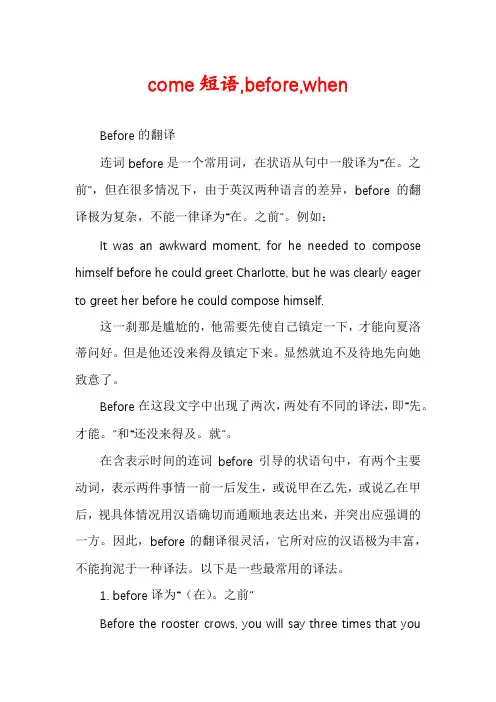 come 短语,before,when

Before 的翻译

连词 before 是一个常用词，在状语从句中一般译为"在。之前"，但在很多情况下，由于英汉两种语言的差异，before 的翻译极为复杂，不能一律译为"在。之前"。例如：

It was an awkward moment, for he needed to compose himself before he could greet Charlotte, but he was clearly eager to greet her before he could compose himself.

这一刹那是尴尬的，他需要先使自己镇定一下，才能向夏洛蒂问好。但是他还没来得及镇定下来。显然就迫不及待地先向她致意了。

Before 在这段文字中出现了两次，两处有不同的译法，即"先。才能。"和"还没来得及。就"。

在含表示时间的连词 before 引导的状语句中，有两个主要动词，表示两件事情一前一后发生，或说甲在乙先，或说乙在甲后，视具体情况用汉语确切而通顺地表达出来，并突出应强调的一方。因此，before 的翻译很灵活，它所对应的汉语极为丰富，不能拘泥于一种译法。以下是一些最常用的译法。

1. before 译为"（在）。之前"

Before the rooster crows, you will say three times that you